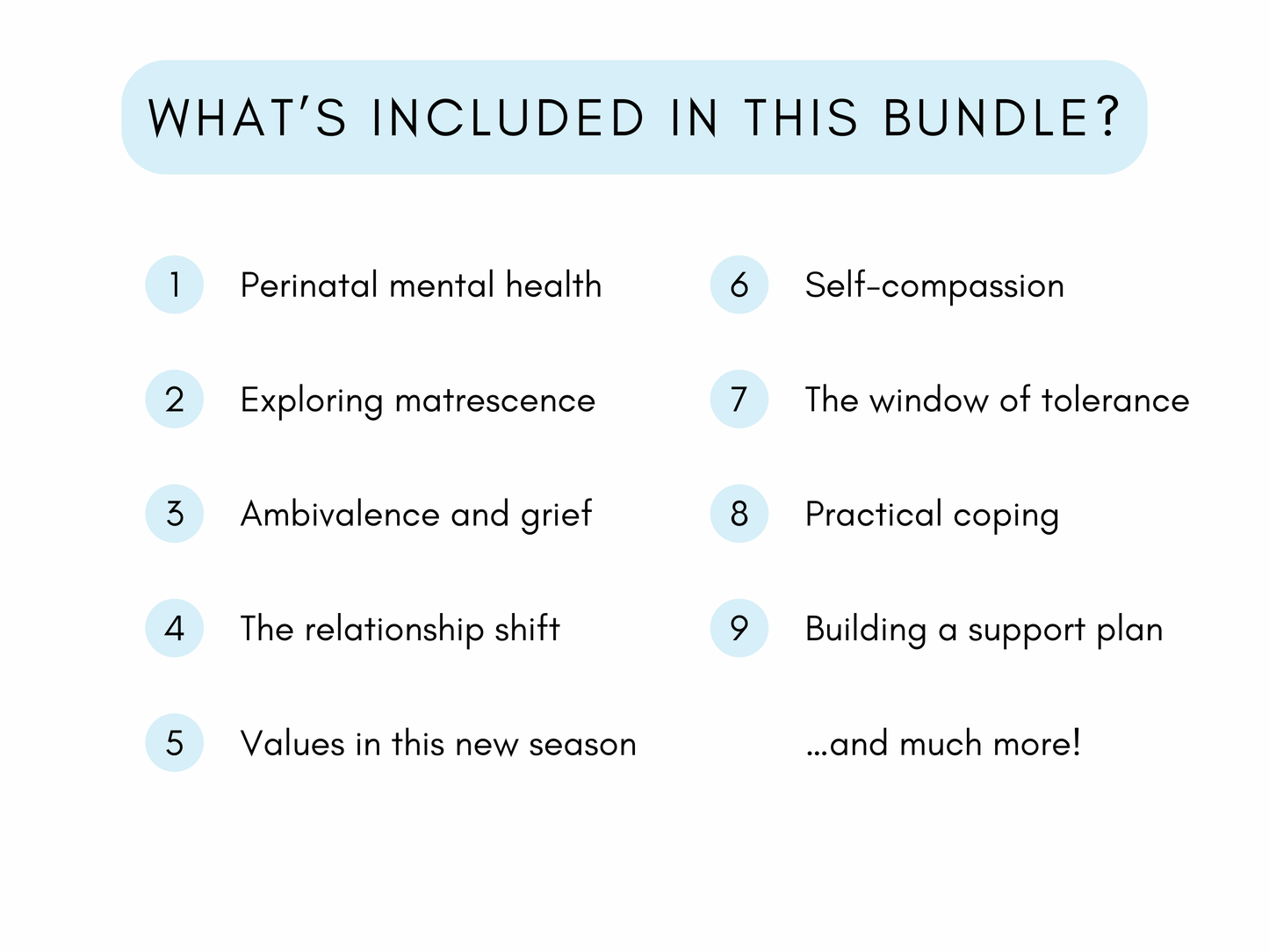 WHAT'S INCLUDED IN THIS BUNDLE?

1 Perinatal mental health

2 Exploring matrescence

3 Ambivalence and grief

4 The relationship shift

5 Values in this new season

6 Self-compassion

7 The window of tolerance

8 Practical coping

9 Building a support plan

...and much more!